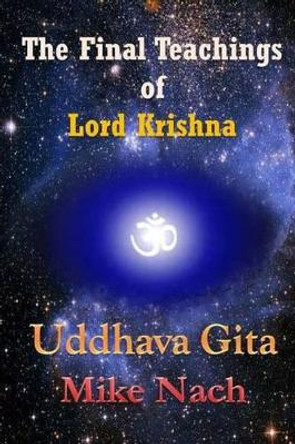 The Final Teachings
of
Lord Krishna

ॐ

Uddhava Gita
Mike Nach